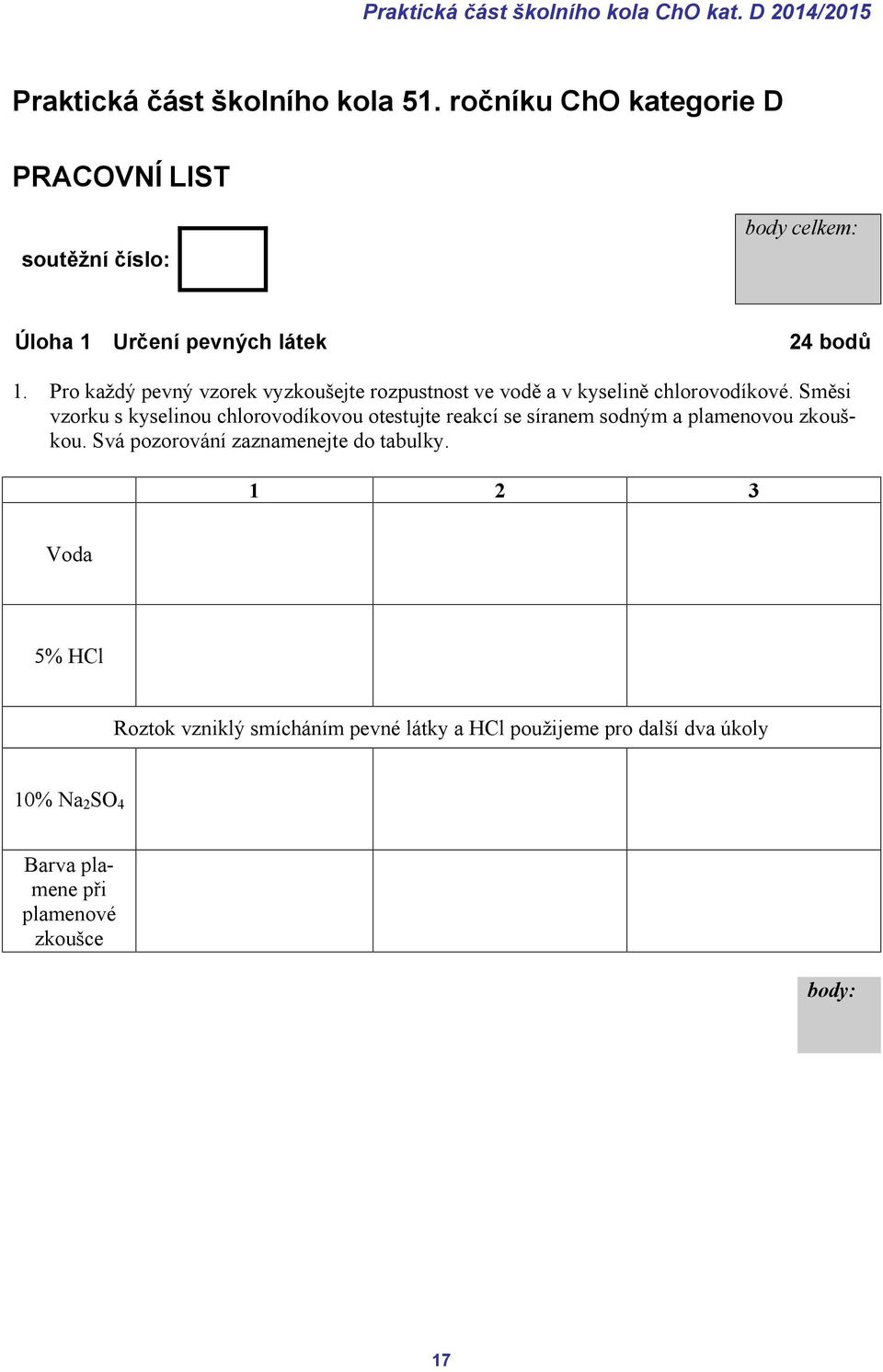 Praktická část školního kola ChO kat. D 2014/2015

Praktická část školního kola 51. ročníku ChO kategorie D

PRACOVNÍ LIST

soutěžní číslo:

body celkem:

Úloha 1 Určení pevných látek 24 bodů

1. Pro každý pevný vzorek vyzkoušejte rozpustnost ve vodě a v kyselině chlorovodíkové. Směsi vzorku s kyselinou chlorovodíkovou otestujte reakcí se síranem sodným a plamenovou zkouškou. Svá pozorování zaznamenejte do tabulky.

| | 1 | 2 | 3 |
|---|---|---|---|
| Voda | | | |
| 5% HCl | | | |
| Roztok vzniklý smícháním pevné látky a HCl použijeme pro další dva úkoly | | | |
| 10% $Na_2SO_4$ | | | |
| Barva plamene při plamenové zkoušce | | | |

body:

17